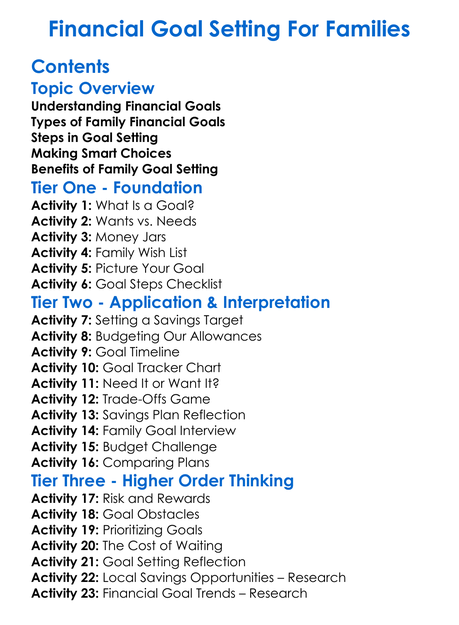 Financial Goal Setting For Families

Contents

Topic Overview

Understanding Financial Goals
Types of Family Financial Goals
Steps in Goal Setting
Making Smart Choices
Benefits of Family Goal Setting

Tier One - Foundation

Activity 1: What Is a Goal?
Activity 2: Wants vs. Needs
Activity 3: Money Jars
Activity 4: Family Wish List
Activity 5: Picture Your Goal
Activity 6: Goal Steps Checklist

Tier Two - Application & Interpretation

Activity 7: Setting a Savings Target
Activity 8: Budgeting Our Allowances
Activity 9: Goal Timeline
Activity 10: Goal Tracker Chart
Activity 11: Need It or Want It?
Activity 12: Trade-Offs Game
Activity 13: Savings Plan Reflection
Activity 14: Family Goal Interview
Activity 15: Budget Challenge
Activity 16: Comparing Plans

Tier Three - Higher Order Thinking

Activity 17: Risk and Rewards
Activity 18: Goal Obstacles
Activity 19: Prioritizing Goals
Activity 20: The Cost of Waiting
Activity 21: Goal Setting Reflection
Activity 22: Local Savings Opportunities – Research
Activity 23: Financial Goal Trends – Research